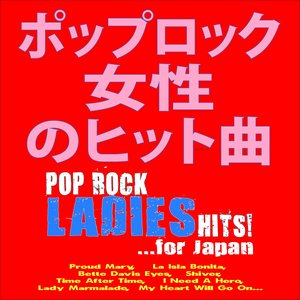 ポップロック
女性
のヒット曲

POP ROCK
LADIES HITS!
...for Japan

Proud Mary, La Isla Bonita,
Bette Davis Eyes, Shiver,
Time After Time, I Need A Hero,
Lady Marmalade, My Heart Will Go On...